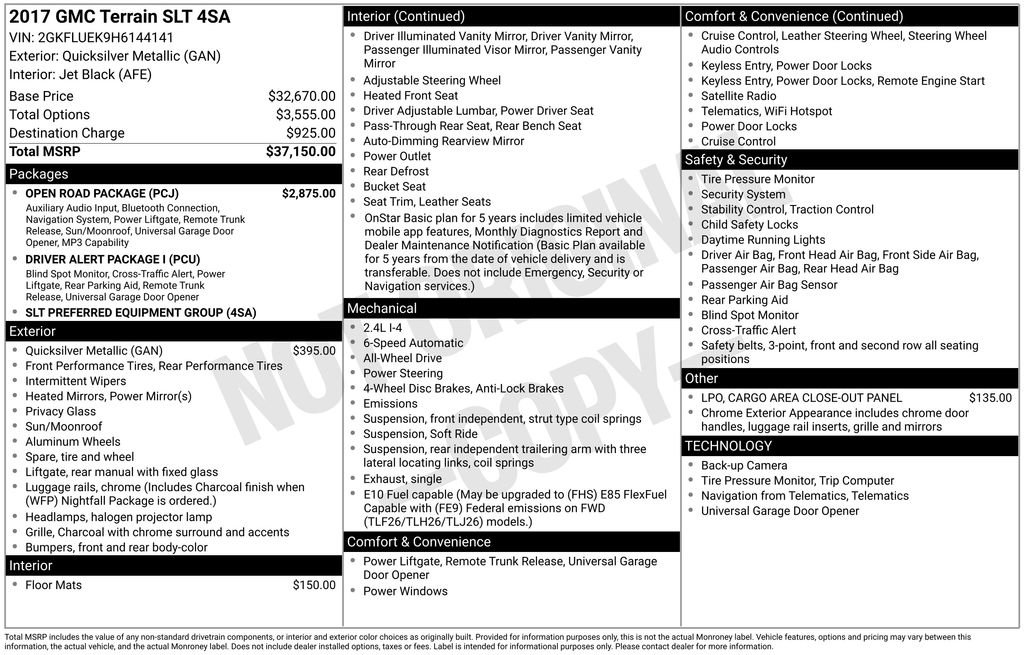 2017 GMC Terrain SLT 4SA
VIN: 2GKFLUEK9H6144141
Exterior: Quicksilver Metallic (GAN)
Interior: Jet Black (AFE)

| | |
|---|---|
| Base Price | $32,670.00 |
| Total Options | $3,555.00 |
| Destination Charge | $925.00 |
| Total MSRP | $37,150.00 |

Packages

- OPEN ROAD PACKAGE (PCJ) $2,875.00
Auxiliary Audio Input, Bluetooth Connection, Navigation System, Power Liftgate, Remote Trunk Release, Sun/Moonroof, Universal Garage Door Opener, MP3 Capability
- DRIVER ALERT PACKAGE I (PCU)
Blind Spot Monitor, Cross-Traffic Alert, Power Liftgate, Rear Parking Aid, Remote Trunk Release, Universal Garage Door Opener
- SLT PREFERRED EQUIPMENT GROUP (4SA)

Exterior

- Quicksilver Metallic (GAN) $395.00
- Front Performance Tires, Rear Performance Tires
- Intermittent Wipers
- Heated Mirrors, Power Mirror(s)
- Privacy Glass
- Sun/Moonroof
- Aluminum Wheels
- Spare, tire and wheel
- Liftgate, rear manual with fixed glass
- Luggage rails, chrome (Includes Charcoal finish when (WFP) Nightfall Package is ordered.)
- Headlamps, halogen projector lamp
- Grille, Charcoal with chrome surround and accents
- Bumpers, front and rear body-color

Interior

- Floor Mats $150.00

Interior (Continued)

- Driver Illuminated Vanity Mirror, Driver Vanity Mirror, Passenger Illuminated Visor Mirror, Passenger Vanity Mirror
- Adjustable Steering Wheel
- Heated Front Seat
- Driver Adjustable Lumbar, Power Driver Seat
- Pass-Through Rear Seat, Rear Bench Seat
- Auto-Dimming Rearview Mirror
- Power Outlet
- Rear Defrost
- Bucket Seat
- Seat Trim, Leather Seats
- OnStar Basic plan for 5 years includes limited vehicle mobile app features, Monthly Diagnostics Report and Dealer Maintenance Notification (Basic Plan available for 5 years from the date of vehicle delivery and is transferable. Does not include Emergency, Security or Navigation services.)

Mechanical

- 2.4L I-4
- 6-Speed Automatic
- All-Wheel Drive
- Power Steering
- 4-Wheel Disc Brakes, Anti-Lock Brakes
- Emissions
- Suspension, front independent, strut type coil springs
- Suspension, Soft Ride
- Suspension, rear independent trailering arm with three lateral locating links, coil springs
- Exhaust, single
- E10 Fuel capable (May be upgraded to (FHS) E85 FlexFuel Capable with (FE9) Federal emissions on FWD (TLF26/TLH26/TLJ26) models.)

Comfort & Convenience

- Power Liftgate, Remote Trunk Release, Universal Garage Door Opener
- Power Windows

Comfort & Convenience (Continued)

- Cruise Control, Leather Steering Wheel, Steering Wheel Audio Controls
- Keyless Entry, Power Door Locks
- Keyless Entry, Power Door Locks, Remote Engine Start
- Satellite Radio
- Telematics, WiFi Hotspot
- Power Door Locks
- Cruise Control

Safety & Security

- Tire Pressure Monitor
- Security System
- Stability Control, Traction Control
- Child Safety Locks
- Daytime Running Lights
- Driver Air Bag, Front Head Air Bag, Front Side Air Bag, Passenger Air Bag, Rear Head Air Bag
- Passenger Air Bag Sensor
- Rear Parking Aid
- Blind Spot Monitor
- Cross-Traffic Alert
- Safety belts, 3-point, front and second row all seating positions

Other

- LPO, CARGO AREA CLOSE-OUT PANEL $135.00
- Chrome Exterior Appearance includes chrome door handles, luggage rail inserts, grille and mirrors

TECHNOLOGY

- Back-up Camera
- Tire Pressure Monitor, Trip Computer
- Navigation from Telematics, Telematics
- Universal Garage Door Opener

NOT ORIGINAL COPY

Total MSRP includes the value of any non-standard drivetrain components, or interior and exterior color choices as originally built. Provided for information purposes only, this is not the actual Monroney label. Vehicle features, options and pricing may vary between this information, the actual vehicle, and the actual Monroney label. Does not include dealer installed options, taxes or fees. Label is intended for informational purposes only. Please contact dealer for more information.